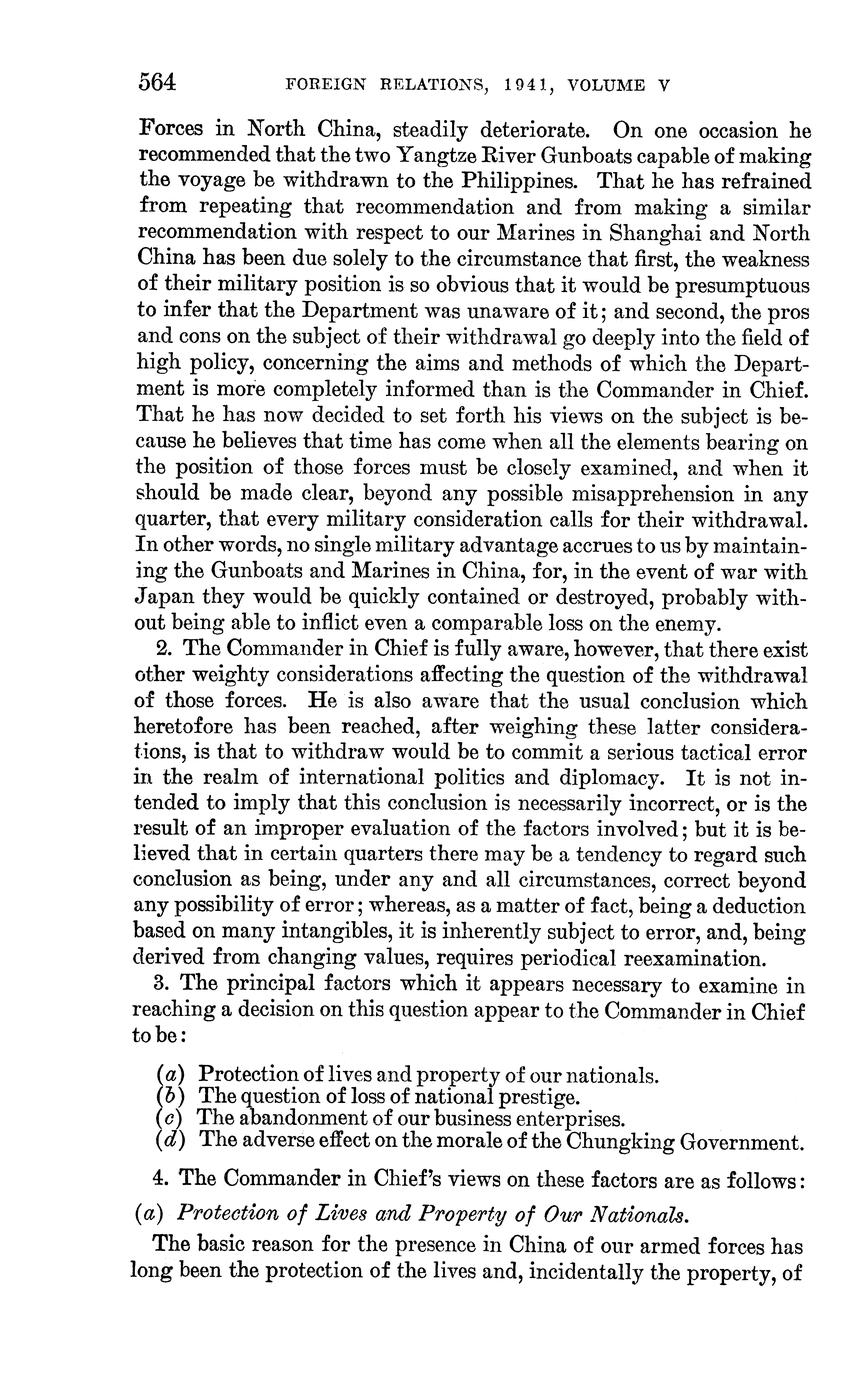 564 FOREIGN RELATIONS, 1941, VOLUME V

Forces in North China, steadily deteriorate. On one occasion he recommended that the two Yangtze River Gunboats capable of making the voyage be withdrawn to the Philippines. That he has refrained from repeating that recommendation and from making a similar recommendation with respect to our Marines in Shanghai and North China has been due solely to the circumstance that first, the weakness of their military position is so obvious that it would be presumptuous to infer that the Department was unaware of it; and second, the pros and cons on the subject of their withdrawal go deeply into the field of high policy, concerning the aims and methods of which the Department is more completely informed than is the Commander in Chief. That he has now decided to set forth his views on the subject is because he believes that time has come when all the elements bearing on the position of those forces must be closely examined, and when it should be made clear, beyond any possible misapprehension in any quarter, that every military consideration calls for their withdrawal. In other words, no single military advantage accrues to us by maintaining the Gunboats and Marines in China, for, in the event of war with Japan they would be quickly contained or destroyed, probably without being able to inflict even a comparable loss on the enemy.

2. The Commander in Chief is fully aware, however, that there exist other weighty considerations affecting the question of the withdrawal of those forces. He is also aware that the usual conclusion which heretofore has been reached, after weighing these latter considerations, is that to withdraw would be to commit a serious tactical error in the realm of international politics and diplomacy. It is not intended to imply that this conclusion is necessarily incorrect, or is the result of an improper evaluation of the factors involved; but it is believed that in certain quarters there may be a tendency to regard such conclusion as being, under any and all circumstances, correct beyond any possibility of error; whereas, as a matter of fact, being a deduction based on many intangibles, it is inherently subject to error, and, being derived from changing values, requires periodical reexamination.

3. The principal factors which it appears necessary to examine in reaching a decision on this question appear to the Commander in Chief to be:

(a) Protection of lives and property of our nationals.
(b) The question of loss of national prestige.
(c) The abandonment of our business enterprises.
(d) The adverse effect on the morale of the Chungking Government.

4. The Commander in Chief's views on these factors are as follows:

(a) Protection of Lives and Property of Our Nationals.

The basic reason for the presence in China of our armed forces has long been the protection of the lives and, incidentally the property, of